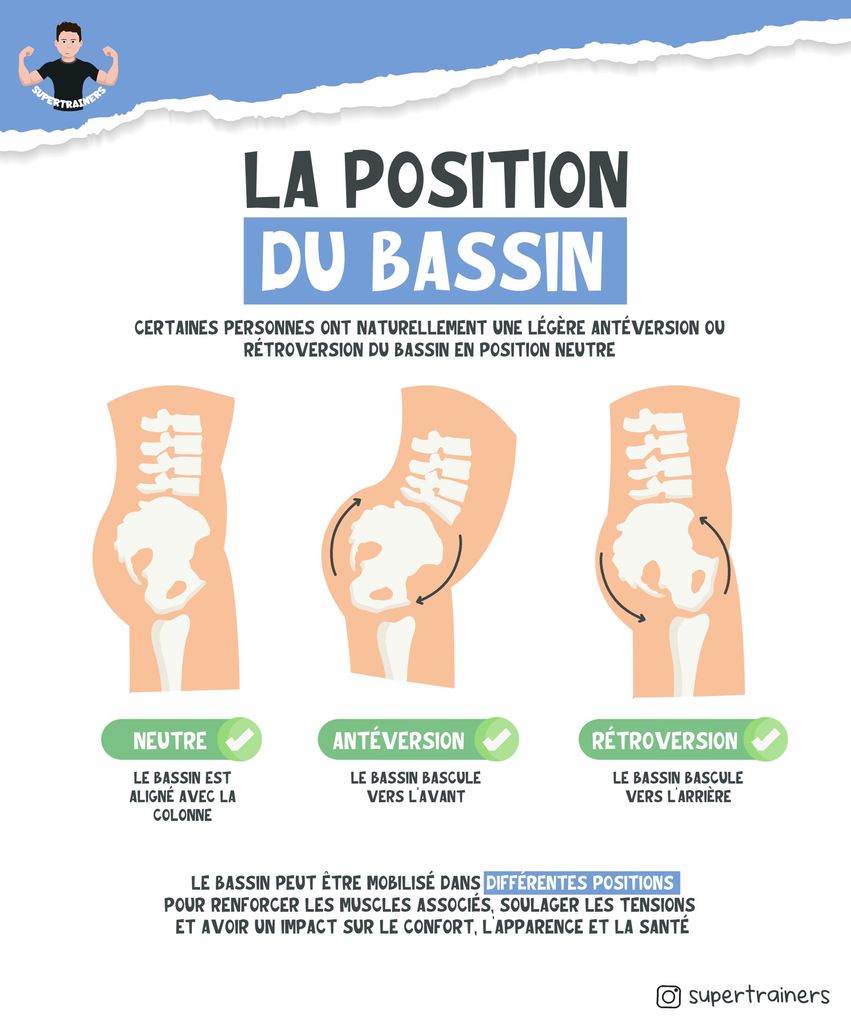 SUPERTRAINERS

LA POSITION
DU BASSIN

CERTAINES PERSONNES ONT NATURELLEMENT UNE LÉGÈRE ANTÉVERSION OU RÉTROVERSION DU BASSIN EN POSITION NEUTRE

NEUTRE

LE BASSIN EST ALIGNÉ AVEC LA COLONNE

ANTÉVERSION

LE BASSIN BASCULE VERS L'AVANT

RÉTROVERSION

LE BASSIN BASCULE VERS L'ARRIÈRE

LE BASSIN PEUT ÊTRE MOBILISÉ DANS DIFFÉRENTES POSITIONS POUR RENFORCER LES MUSCLES ASSOCIÉS, SOULAGER LES TENSIONS ET AVOIR UN IMPACT SUR LE CONFORT, L'APPARENCE ET LA SANTÉ

supertrainers